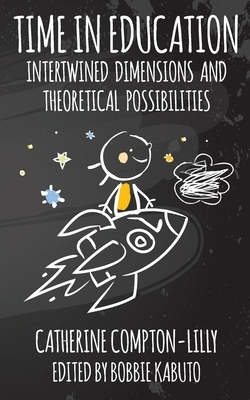 TIME IN EDUCATION
INTERTWINED DIMENSIONS AND THEORETICAL POSSIBILITIES

CATHERINE COMPTON-LILLY
EDITED BY BOBBIE KABUTO